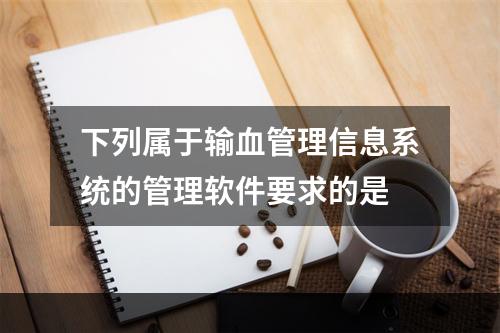 下列属于输血管理信息系统的管理软件要求的是